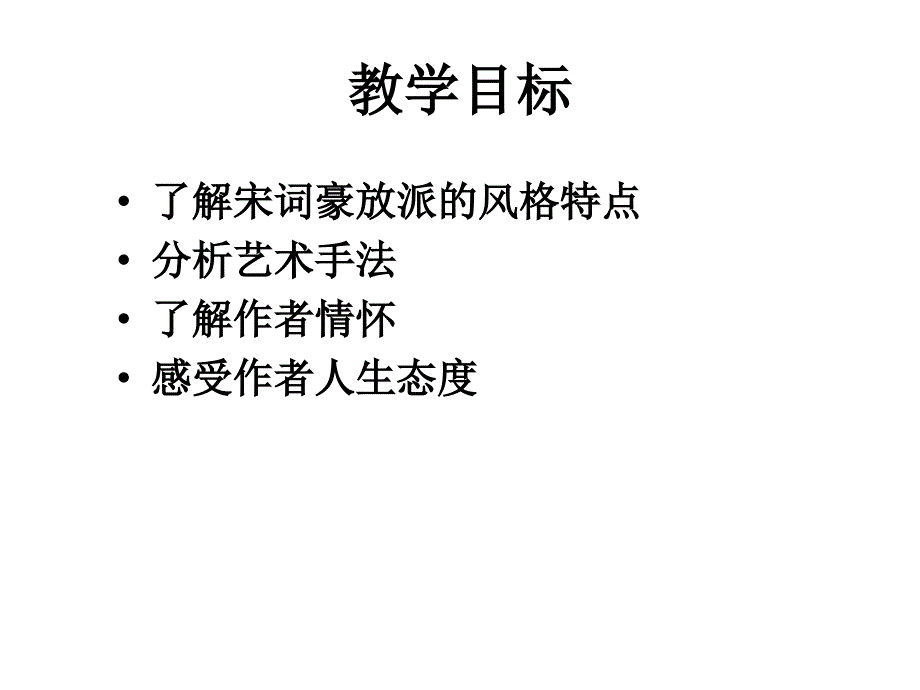 教学目标

• 了解宋词豪放派的风格特点
• 分析艺术手法
• 了解作者情怀
• 感受作者人生态度